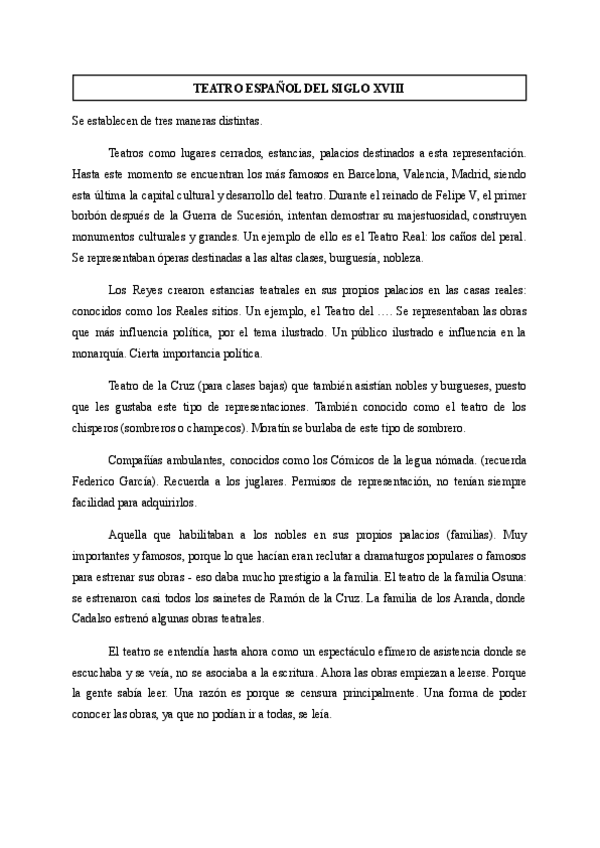 TEATRO ESPAÑOL DEL SIGLO XVIII

Se establecen de tres maneras distintas.

Teatros como lugares cerrados, estancias, palacios destinados a esta representación. Hasta este momento se encuentran los más famosos en Barcelona, Valencia, Madrid, siendo esta última la capital cultural y desarrollo del teatro. Durante el reinado de Felipe V, el primer borbón después de la Guerra de Sucesión, intentan demostrar su majestuosidad, construyen monumentos culturales y grandes. Un ejemplo de ello es el Teatro Real: los caños del peral. Se representaban óperas destinadas a las altas clases, burguesía, nobleza.

Los Reyes crearon estancias teatrales en sus propios palacios en las casas reales: conocidos como los Reales sitios. Un ejemplo, el Teatro del …. Se representaban las obras que más influencia política, por el tema ilustrado. Un público ilustrado e influencia en la monarquía. Cierta importancia política.

Teatro de la Cruz (para clases bajas) que también asistían nobles y burgueses, puesto que les gustaba este tipo de representaciones. También conocido como el teatro de los chisperos (sombreros o champecos). Moratín se burlaba de este tipo de sombrero.

Compañías ambulantes, conocidos como los Cómicos de la legua nómada. (recuerda Federico García). Recuerda a los juglares. Permisos de representación, no tenían siempre facilidad para adquirirlos.

Aquella que habilitaban a los nobles en sus propios palacios (familias). Muy importantes y famosos, porque lo que hacían eran reclutar a dramaturgos populares o famosos para estrenar sus obras - eso daba mucho prestigio a la familia. El teatro de la familia Osuna: se estrenaron casi todos los sainetes de Ramón de la Cruz. La familia de los Aranda, donde Cadalso estrenó algunas obras teatrales.

El teatro se entendía hasta ahora como un espectáculo efímero de asistencia donde se escuchaba y se veía, no se asociaba a la escritura. Ahora las obras empiezan a leerse. Porque la gente sabía leer. Una razón es porque se censura principalmente. Una forma de poder conocer las obras, ya que no podían ir a todas, se leía.